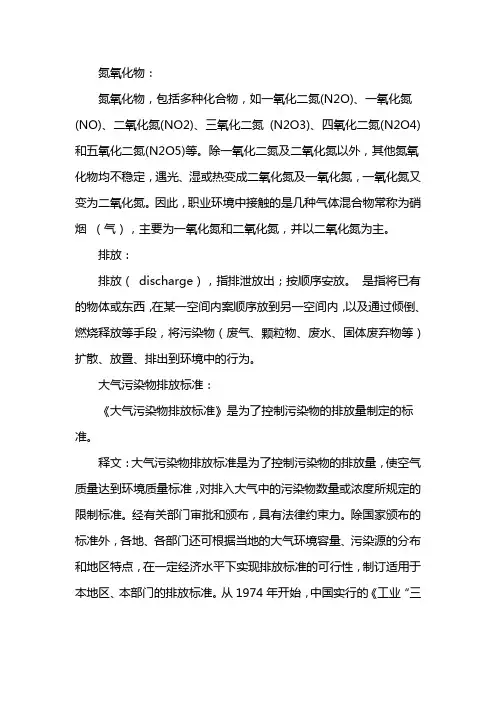 氮氧化物：

氮氧化物，包括多种化合物，如一氧化二氮(N2O)、一氧化氮(NO)、二氧化氮(NO2)、三氧化二氮 (N2O3)、四氧化二氮(N2O4)和五氧化二氮(N2O5)等。除一氧化二氮及二氧化氮以外，其他氮氧化物均不稳定，遇光、湿或热变成二氧化氮及一氧化氮，一氧化氮又变为二氧化氮。因此，职业环境中接触的是几种气体混合物常称为硝烟 （气），主要为一氧化氮和二氧化氮，并以二氧化氮为主。

排放：

排放（ discharge），指排泄放出；按顺序安放。 是指将已有的物体或东西，在某一空间内案顺序放到另一空间内，以及通过倾倒、燃烧释放等手段，将污染物（废气、颗粒物、废水、固体废弃物等）扩散、放置、排出到环境中的行为。

大气污染物排放标准：

《大气污染物排放标准》是为了控制污染物的排放量制定的标准。

释文：大气污染物排放标准是为了控制污染物的排放量，使空气质量达到环境质量标准，对排入大气中的污染物数量或浓度所规定的限制标准。经有关部门审批和颁布，具有法律约束力。除国家颁布的标准外，各地、各部门还可根据当地的大气环境容量、污染源的分布和地区特点，在一定经济水平下实现排放标准的可行性，制订适用于本地区、本部门的排放标准。从 1974 年开始，中国实行的《工业“三